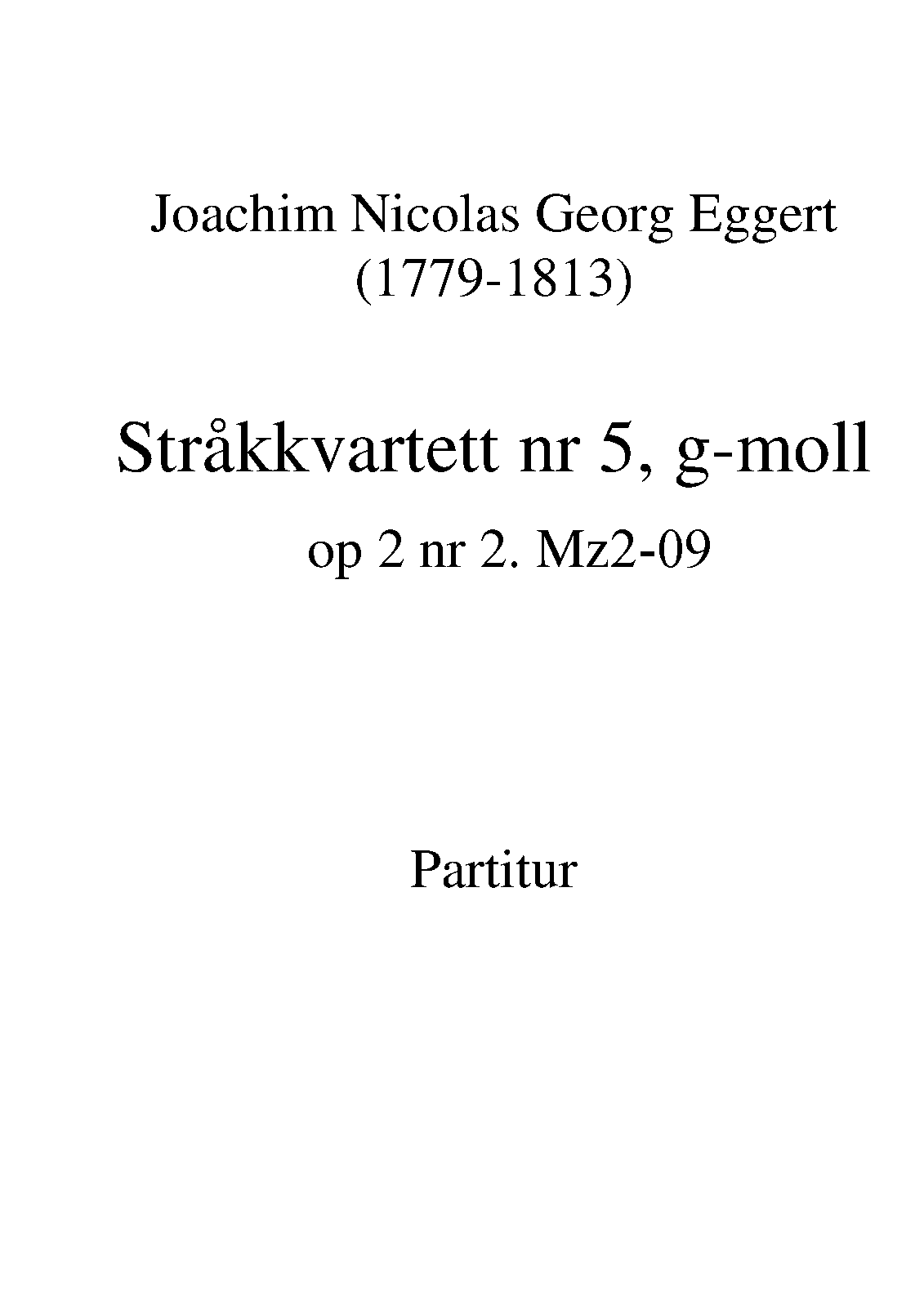 Joachim Nicolas Georg Eggert
(1779-1813)

Stråkkvartett nr 5, g-moll

op 2 nr 2. Mz2-09

Partitur